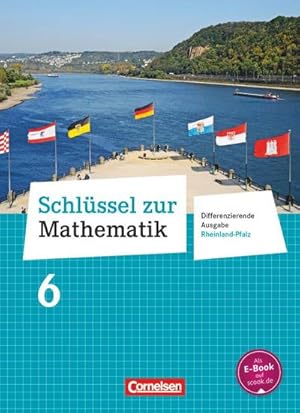 Schlüssel zur Mathematik

Differenzierende Ausgabe Rheinland-Pfalz

6

Als E-Book auf scook.de

Cornelsen